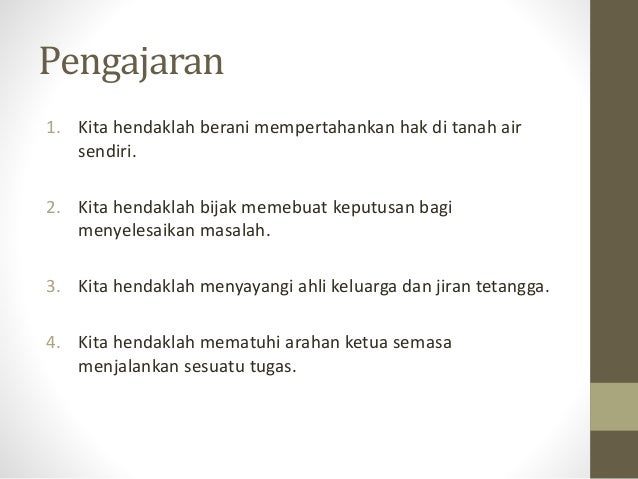 Pengajaran

1. Kita hendaklah berani mempertahankan hak di tanah air sendiri.

2. Kita hendaklah bijak memebuat keputusan bagi menyelesaikan masalah.

3. Kita hendaklah menyayangi ahli keluarga dan jiran tetangga.

4. Kita hendaklah mematuhi arahan ketua semasa menjalankan sesuatu tugas.